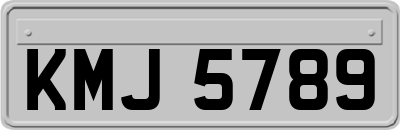 KMJ 5789